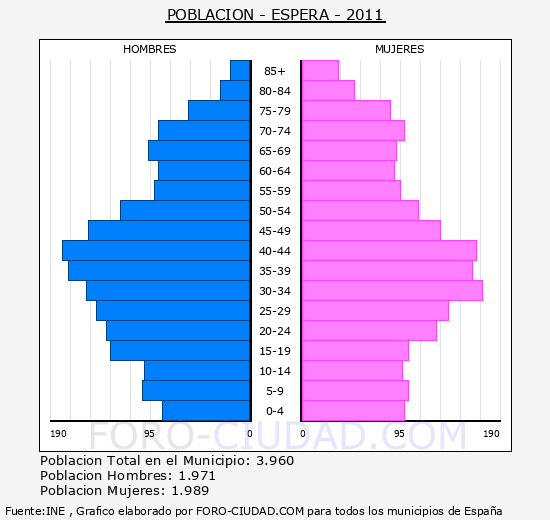 POBLACION - ESPERA - 2011

HOMBRES

MUJERES

85+
80-84
75-79
70-74
65-69
60-64
55-59
50-54
45-49
40-44
35-39
30-34
25-29
20-24
15-19
10-14
5-9
0-4

190 95 0

0 95 190

FORO-CIUDAD.COM

Poblacion Total en el Municipio: 3.960
Poblacion Hombres: 1.971
Poblacion Mujeres: 1.989

Fuente:INE , Grafico elaborado por FORO-CIUDAD.COM para todos los municipios de España